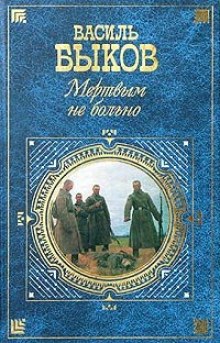 ВАСИЛЬ
БЫКОВ

Мертвым
не больно